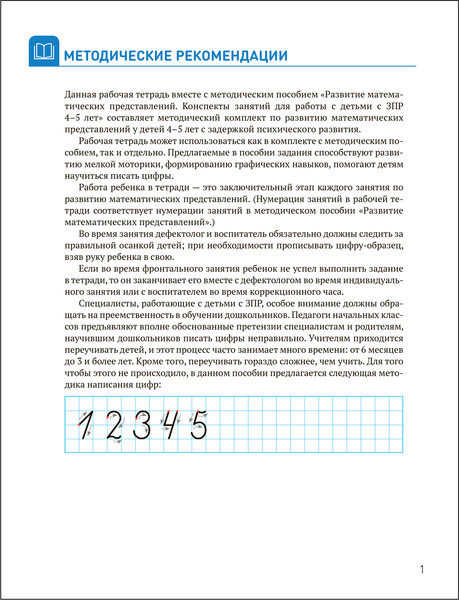 МЕТОДИЧЕСКИЕ РЕКОМЕНДАЦИИ

Данная рабочая тетрадь вместе с методическим пособием «Развитие математических представлений. Конспекты занятий для работы с детьми с ЗПР 4–5 лет» составляет методический комплект по развитию математических представлений у детей 4–5 лет с задержкой психического развития.

Рабочая тетрадь может использоваться как в комплекте с методическим пособием, так и отдельно. Предлагаемые в пособии задания способствуют развитию мелкой моторики, формированию графических навыков, помогают детям научиться писать цифры.

Работа ребенка в тетради — это заключительный этап каждого занятия по развитию математических представлений. (Нумерация занятий в рабочей тетради соответствует нумерации занятий в методическом пособии «Развитие математических представлений».)

Во время занятия дефектолог и воспитатель обязательно должны следить за правильной осанкой детей; при необходимости прописывать цифру-образец, взяв руку ребенка в свою.

Если во время фронтального занятия ребенок не успел выполнить задание в тетради, то он заканчивает его вместе с дефектологом во время индивидуального занятия или с воспитателем во время коррекционного часа.

Специалисты, работающие с детьми с ЗПР, особое внимание должны обращать на преемственность в обучении дошкольников. Педагоги начальных классов предъявляют вполне обоснованные претензии специалистам и родителям, научившим дошкольников писать цифры неправильно. Учителям приходится переучивать детей, и этот процесс часто занимает много времени: от 6 месяцев до 3 и более лет. Кроме того, переучивать гораздо сложнее, чем учить. Для того чтобы этого не происходило, в данном пособии предлагается следующая методика написания цифр:

1 2 3 4 5

1